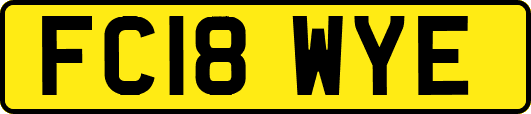 FC18 WYE